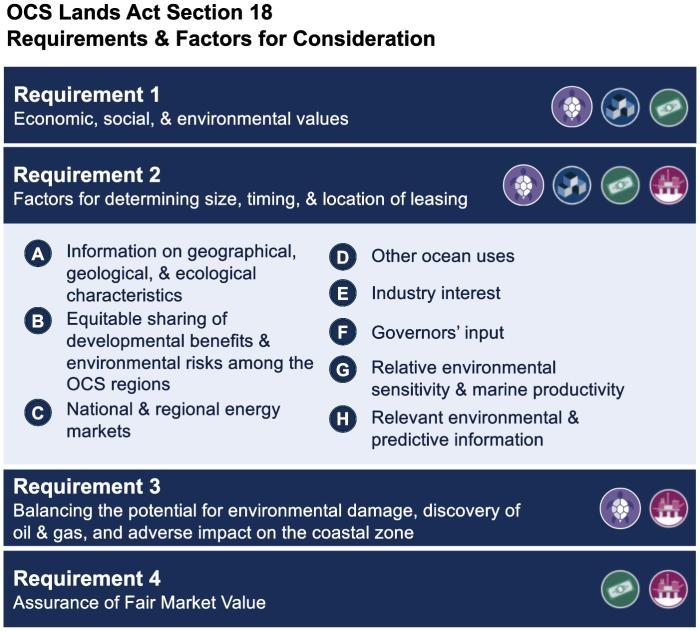 OCS Lands Act Section 18
Requirements & Factors for Consideration

Requirement 1
Economic, social, & environmental values

Requirement 2
Factors for determining size, timing, & location of leasing

A Information on geographical, geological, & ecological characteristics

B Equitable sharing of developmental benefits & environmental risks among the OCS regions

C National & regional energy markets

D Other ocean uses

E Industry interest

F Governors' input

G Relative environmental sensitivity & marine productivity

H Relevant environmental & predictive information

Requirement 3
Balancing the potential for environmental damage, discovery of oil & gas, and adverse impact on the coastal zone

Requirement 4
Assurance of Fair Market Value